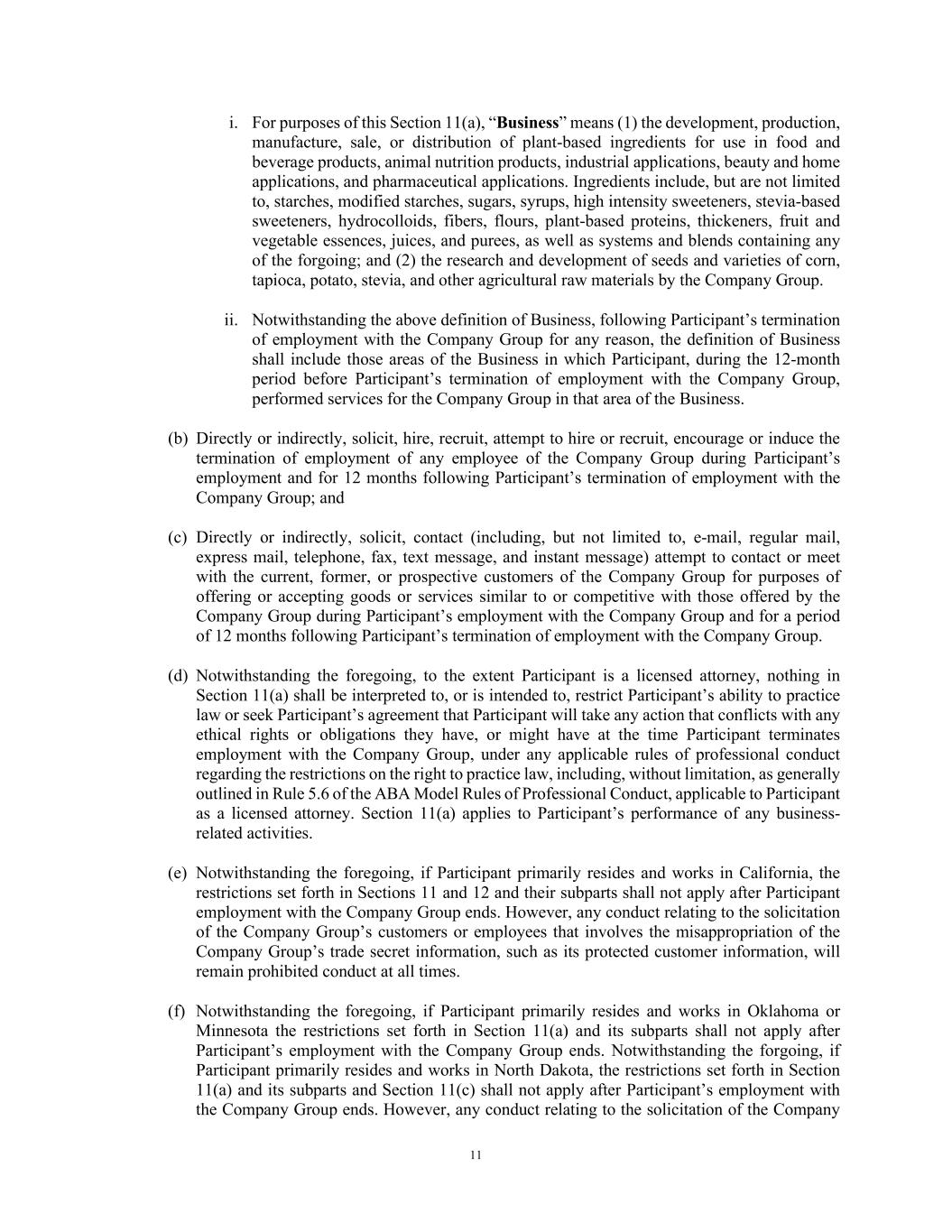 i. For purposes of this Section 11(a), “Business” means (1) the development, production, manufacture, sale, or distribution of plant-based ingredients for use in food and beverage products, animal nutrition products, industrial applications, beauty and home applications, and pharmaceutical applications. Ingredients include, but are not limited to, starches, modified starches, sugars, syrups, high intensity sweeteners, stevia-based sweeteners, hydrocolloids, fibers, flours, plant-based proteins, thickeners, fruit and vegetable essences, juices, and purees, as well as systems and blends containing any of the forgoing; and (2) the research and development of seeds and varieties of corn, tapioca, potato, stevia, and other agricultural raw materials by the Company Group.

ii. Notwithstanding the above definition of Business, following Participant’s termination of employment with the Company Group for any reason, the definition of Business shall include those areas of the Business in which Participant, during the 12-month period before Participant’s termination of employment with the Company Group, performed services for the Company Group in that area of the Business.

(b) Directly or indirectly, solicit, hire, recruit, attempt to hire or recruit, encourage or induce the termination of employment of any employee of the Company Group during Participant’s employment and for 12 months following Participant’s termination of employment with the Company Group; and

(c) Directly or indirectly, solicit, contact (including, but not limited to, e-mail, regular mail, express mail, telephone, fax, text message, and instant message) attempt to contact or meet with the current, former, or prospective customers of the Company Group for purposes of offering or accepting goods or services similar to or competitive with those offered by the Company Group during Participant’s employment with the Company Group and for a period of 12 months following Participant’s termination of employment with the Company Group.

(d) Notwithstanding the foregoing, to the extent Participant is a licensed attorney, nothing in Section 11(a) shall be interpreted to, or is intended to, restrict Participant’s ability to practice law or seek Participant’s agreement that Participant will take any action that conflicts with any ethical rights or obligations they have, or might have at the time Participant terminates employment with the Company Group, under any applicable rules of professional conduct regarding the restrictions on the right to practice law, including, without limitation, as generally outlined in Rule 5.6 of the ABA Model Rules of Professional Conduct, applicable to Participant as a licensed attorney. Section 11(a) applies to Participant’s performance of any business-related activities.

(e) Notwithstanding the foregoing, if Participant primarily resides and works in California, the restrictions set forth in Sections 11 and 12 and their subparts shall not apply after Participant employment with the Company Group ends. However, any conduct relating to the solicitation of the Company Group’s customers or employees that involves the misappropriation of the Company Group’s trade secret information, such as its protected customer information, will remain prohibited conduct at all times.

(f) Notwithstanding the foregoing, if Participant primarily resides and works in Oklahoma or Minnesota the restrictions set forth in Section 11(a) and its subparts shall not apply after Participant’s employment with the Company Group ends. Notwithstanding the forgoing, if Participant primarily resides and works in North Dakota, the restrictions set forth in Section 11(a) and its subparts and Section 11(c) shall not apply after Participant’s employment with the Company Group ends. However, any conduct relating to the solicitation of the Company

11